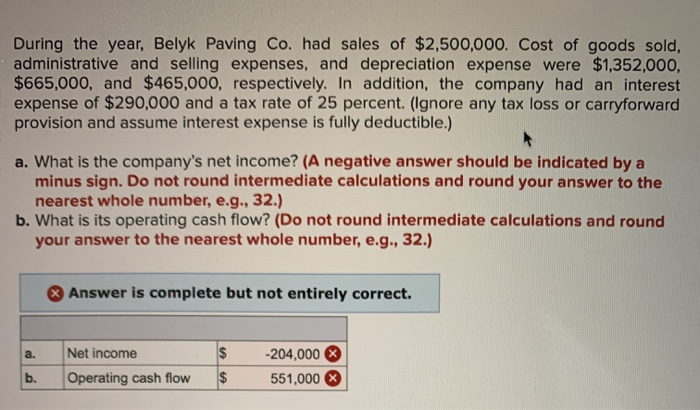 During the year, Belyk Paving Co. had sales of $2,500,000. Cost of goods sold, administrative and selling expenses, and depreciation expense were $1,352,000, $665,000, and $465,000, respectively. In addition, the company had an interest expense of $290,000 and a tax rate of 25 percent. (Ignore any tax loss or carryforward provision and assume interest expense is fully deductible.)

a. What is the company's net income? (A negative answer should be indicated by a minus sign. Do not round intermediate calculations and round your answer to the nearest whole number, e.g., 32.)
b. What is its operating cash flow? (Do not round intermediate calculations and round your answer to the nearest whole number, e.g., 32.)

Answer is complete but not entirely correct.

| | | | |
|---|---|---|---|
| a. | Net income | $ | -204,000 |
| b. | Operating cash flow | $ | 551,000 |